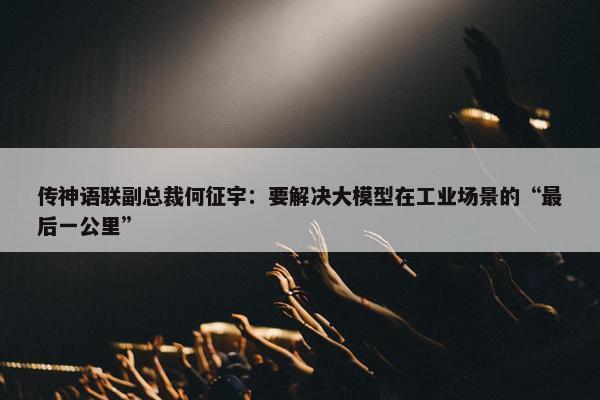 传神语联副总裁何征宇：要解决大模型在工业场景的“最后一公里”